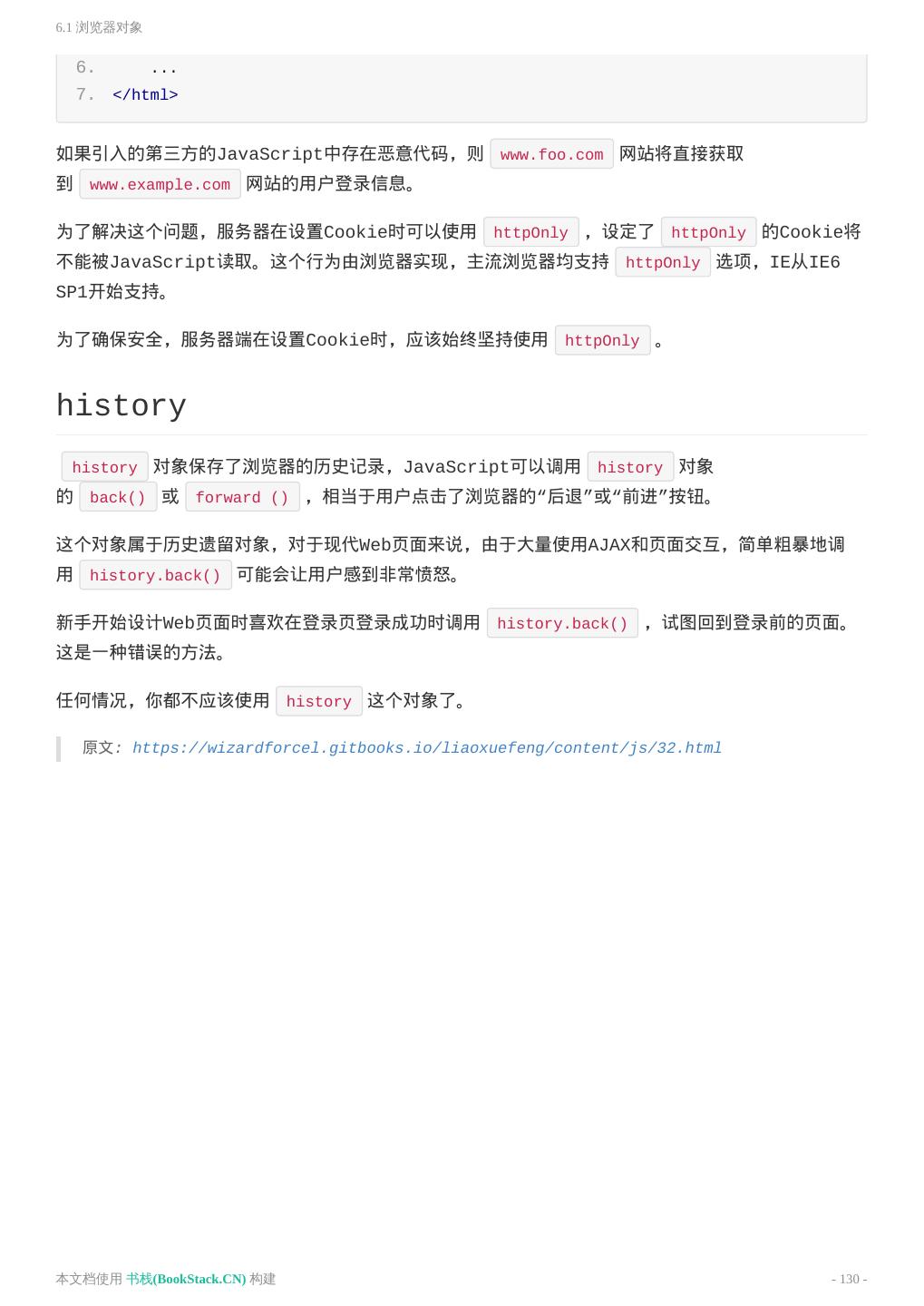 6.1 浏览器对象

6.     ...
7. </html>

如果引入的第三方的JavaScript中存在恶意代码，则 www.foo.com 网站将直接获取到 www.example.com 网站的用户登录信息。

为了解决这个问题，服务器在设置Cookie时可以使用 httpOnly ，设定了 httpOnly 的Cookie将不能被JavaScript读取。这个行为由浏览器实现，主流浏览器均支持 httpOnly 选项，IE从IE6 SP1开始支持。

为了确保安全，服务器端在设置Cookie时，应该始终坚持使用 httpOnly 。

history

history 对象保存了浏览器的历史记录，JavaScript可以调用 history 对象的 back() 或 forward () ，相当于用户点击了浏览器的“后退”或“前进”按钮。

这个对象属于历史遗留对象，对于现代Web页面来说，由于大量使用AJAX和页面交互，简单粗暴地调用 history.back() 可能会让用户感到非常愤怒。

新手开始设计Web页面时喜欢在登录页登录成功时调用 history.back() ，试图回到登录前的页面。这是一种错误的方法。

任何情况，你都不应该使用 history 这个对象了。

原文: https://wizardforcel.gitbooks.io/liaoxuefeng/content/js/32.html

本文档使用 书栈(BookStack.CN) 构建

- 130 -